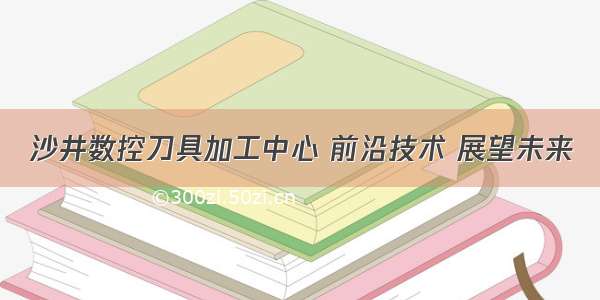 沙井数控刀具加工中心 前沿技术 展望未来

©300zi.50zi.cn